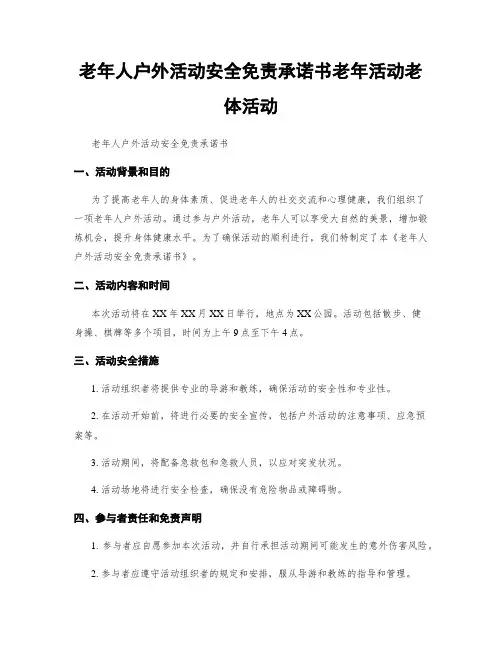 老年人户外活动安全免责承诺书老年活动老体活动

老年人户外活动安全免责承诺书

一、活动背景和目的

为了提高老年人的身体素质、促进老年人的社交交流和心理健康，我们组织了一项老年人户外活动。通过参与户外活动，老年人可以享受大自然的美景，增加锻炼机会，提升身体健康水平。为了确保活动的顺利进行，我们特制定了本《老年人户外活动安全免责承诺书》。

二、活动内容和时间

本次活动将在XX年XX月XX日举行，地点为XX公园。活动包括散步、健身操、棋牌等多个项目，时间为上午9点至下午4点。

三、活动安全措施

1. 活动组织者将提供专业的导游和教练，确保活动的安全性和专业性。

2. 在活动开始前，将进行必要的安全宣传，包括户外活动的注意事项、应急预案等。

3. 活动期间，将配备急救包和急救人员，以应对突发状况。

4. 活动场地将进行安全检查，确保没有危险物品或障碍物。

四、参与者责任和免责声明

1. 参与者应自愿参加本次活动，并自行承担活动期间可能发生的意外伤害风险。

2. 参与者应遵守活动组织者的规定和安排，服从导游和教练的指导和管理。